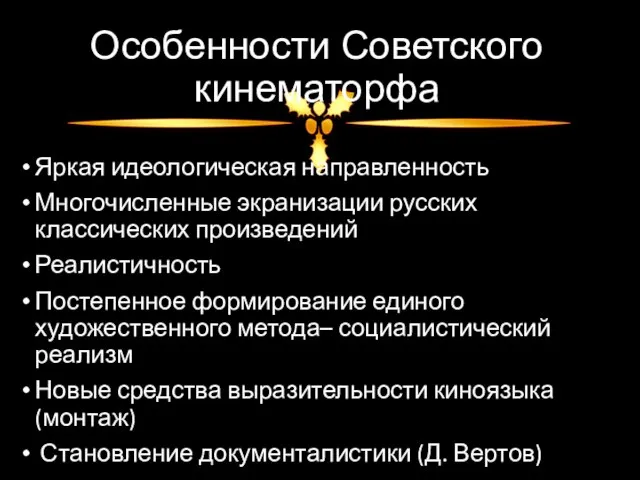 Особенности Советского кинематорфа

• Яркая идеологическая направленность
• Многочисленные экранизации русских классических произведений
• Реалистичность
• Постепенное формирование единого художественного метода– социалистический реализм
• Новые средства выразительности киноязыка (монтаж)
• Становление документалистики (Д. Вертов)